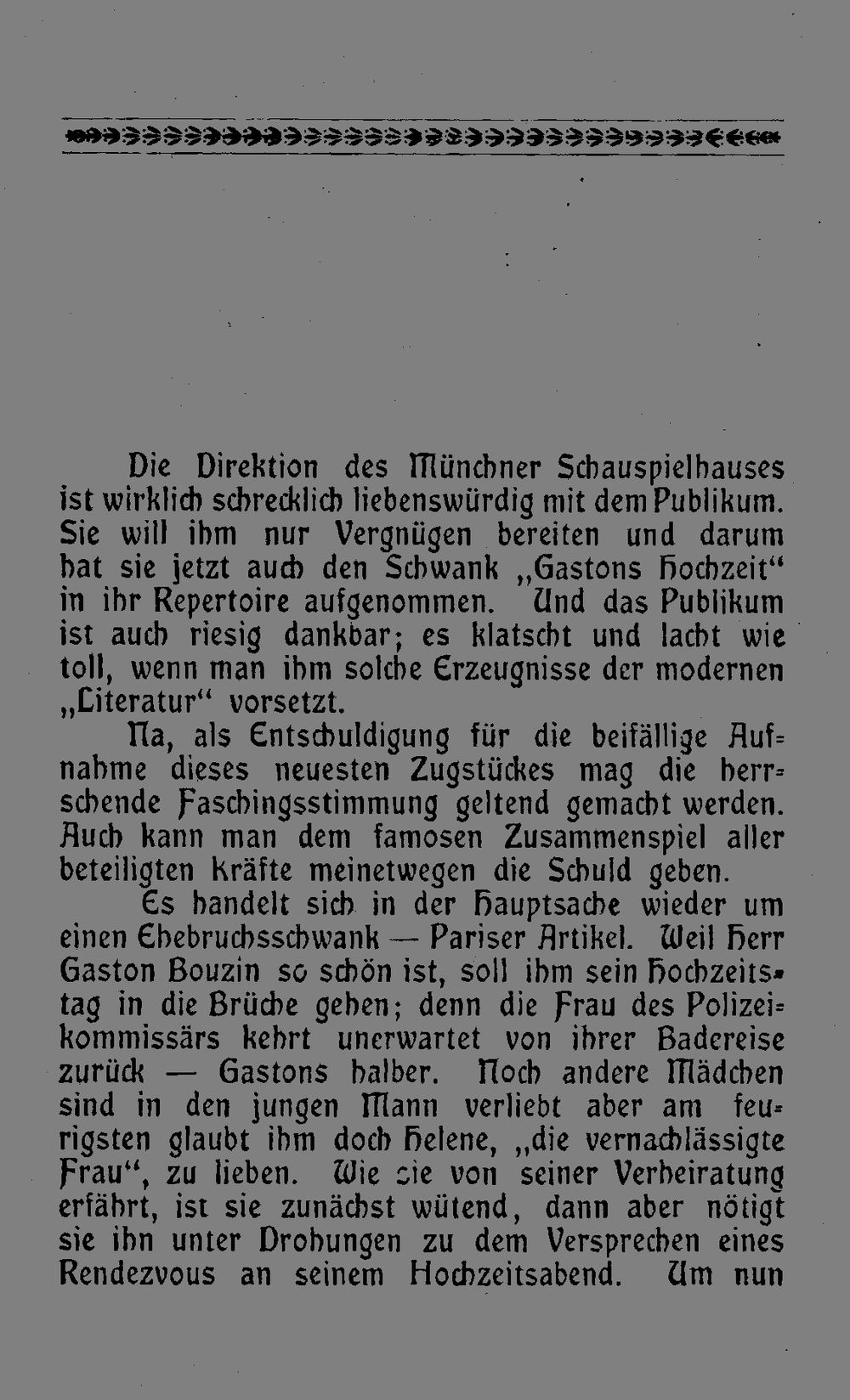 Die Direktion des Münchner Schauspielhauses ist wirklich schrecklich liebenswürdig mit dem Publikum. Sie will ihm nur Vergnügen bereiten und darum hat sie jetzt auch den Schwank „Gastons Hochzeit“ in ihr Repertoire aufgenommen. Und das Publikum ist auch riesig dankbar; es klatscht und lacht wie toll, wenn man ihm solche Erzeugnisse der modernen „Literatur“ vorsetzt.

Na, als Entschuldigung für die beifällige Aufnahme dieses neuesten Zugstückes mag die herrschende Faschingsstimmung geltend gemacht werden. Auch kann man dem famosen Zusammenspiel aller beteiligten Kräfte meinetwegen die Schuld geben.

Es handelt sich in der Hauptsache wieder um einen Ehebruchsschwank — Pariser Artikel. Weil Herr Gaston Bouzin so schön ist, soll ihm sein Hochzeitstag in die Brüche gehen; denn die Frau des Polizeikommissärs kehrt unerwartet von ihrer Badereise zurück — Gastons halber. Noch andere Mädchen sind in den jungen Mann verliebt aber am feurigsten glaubt ihm doch Helene, „die vernachlässigte Frau“, zu lieben. Wie sie von seiner Verheiratung erfährt, ist sie zunächst wütend, dann aber nötigt sie ihn unter Drohungen zu dem Versprechen eines Rendezvous an seinem Hochzeitsabend. Um nun